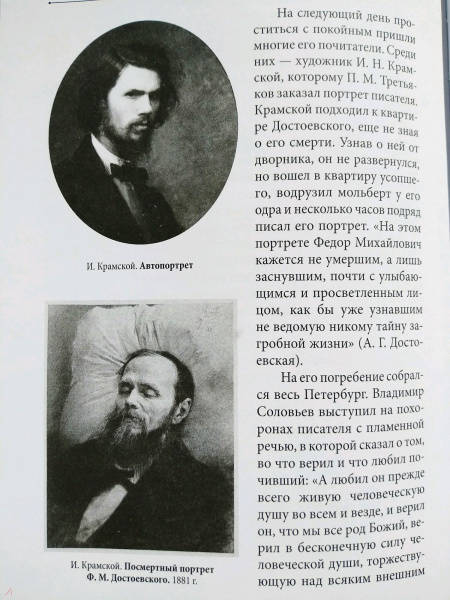 И. Крамской. Автопортрет

И. Крамской. Посмертный портрет Ф. М. Достоевского. 1881 г.

На следующий день проститься с покойным пришли многие его почитатели. Среди них — художник И. Н. Крамской, которому П. М. Третьяков заказал портрет писателя. Крамской подходил к квартире Достоевского, еще не зная о его смерти. Узнав о ней от дворника, он не развернулся, но вошел в квартиру усопшего, водрузил мольберт у его одра и несколько часов подряд писал его портрет. «На этом портрете Федор Михайлович кажется не умершим, а лишь заснувшим, почти с улыбающимся и просветленным лицом, как бы уже узнавшим не ведомую никому тайну загробной жизни» (А. Г. Достоевская).

На его погребение собрался весь Петербург. Владимир Соловьев выступил на похоронах писателя с пламенной речью, в которой сказал о том, во что верил и что любил почивший: «А любил он прежде всего живую человеческую душу во всем и везде, и верил он, что мы все род Божий, верил в бесконечную силу человеческой души, торжествующую над всяким внешним